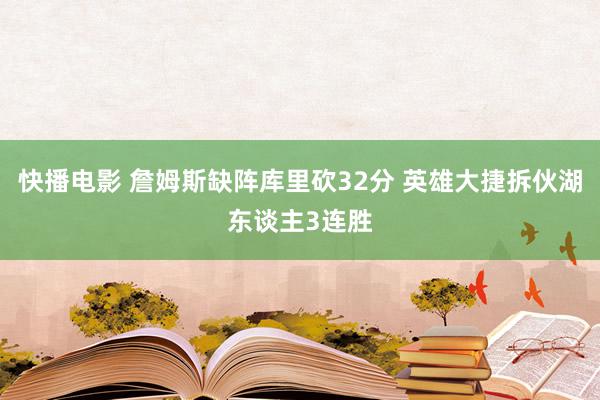 快播电影 詹姆斯缺阵库里砍32分 英雄大捷拆伙湖东谈主3连胜